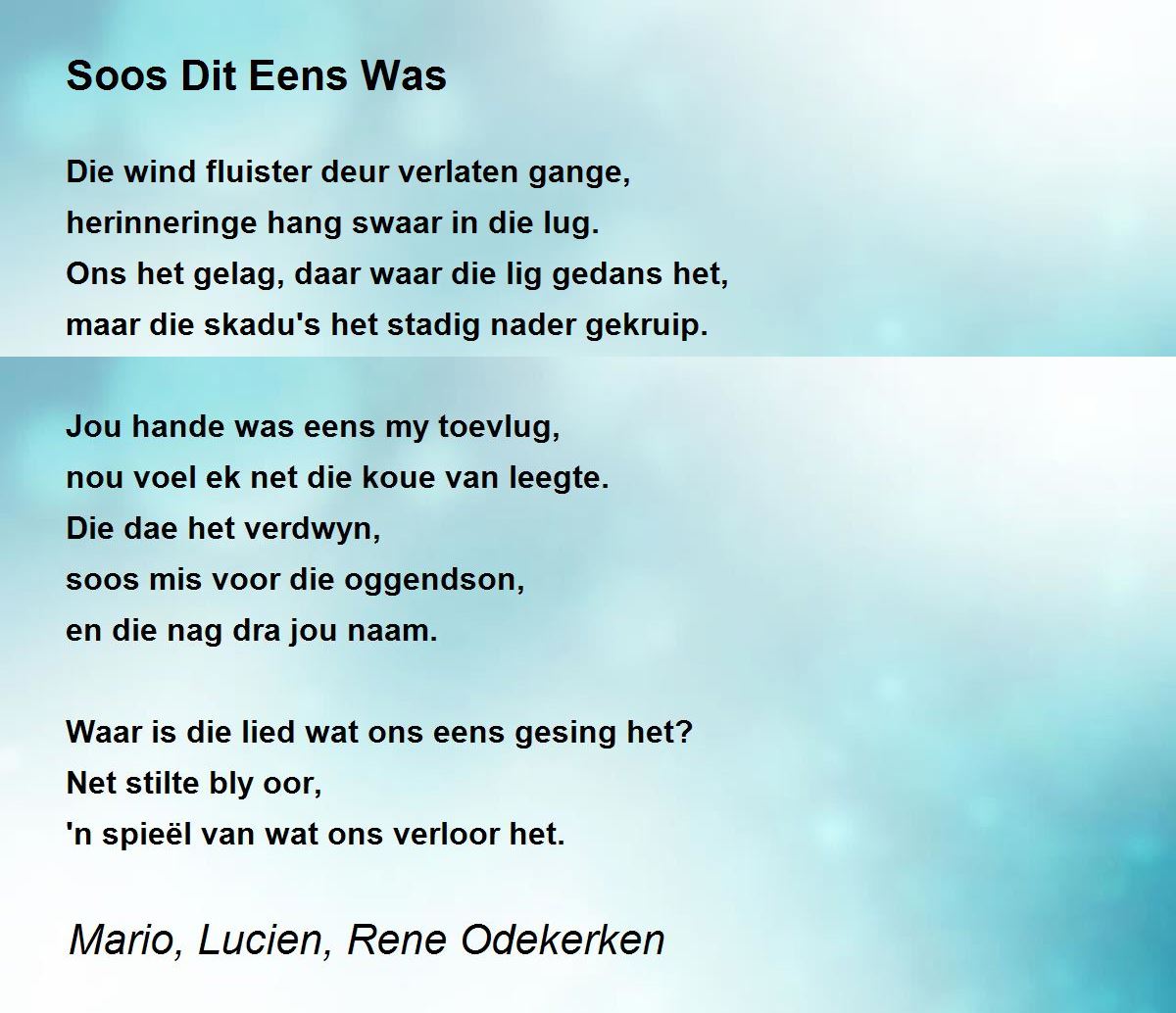 Soos Dit Eens Was

Die wind fluister deur verlaten gange,
herinneringe hang swaar in die lug.
Ons het gelag, daar waar die lig gedans het,
maar die skadu's het stadig nader gekruip.

Jou hande was eens my toevlug,
nou voel ek net die koue van leegte.
Die dae het verdwyn,
soos mis voor die oggendson,
en die nag dra jou naam.

Waar is die lied wat ons eens gesing het?
Net stilte bly oor,
'n spieël van wat ons verloor het.

Mario, Lucien, Rene Odekerken